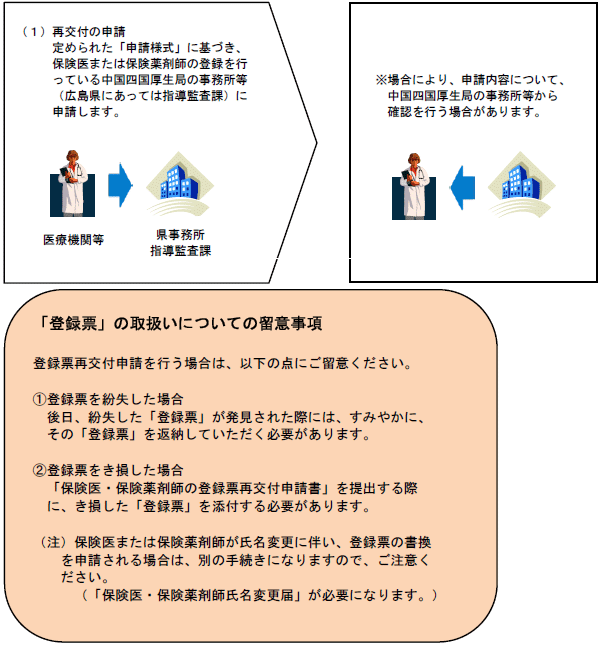 （１）再交付の申請
定められた「申請様式」に基づき、保険医または保険薬剤師の登録を行っている中国四国厚生局の事務所等（広島県にあっては指導監査課）に申請します。

医療機関等

県事務所
指導監査課

※場合により、申請内容について、中国四国厚生局の事務所等から確認を行う場合があります。

「登録票」の取扱いについての留意事項

登録票再交付申請を行う場合は、以下の点にご留意ください。

①登録票を紛失した場合
後日、紛失した「登録票」が発見された際には、すみやかに、その「登録票」を返納していただく必要があります。

②登録票をき損した場合
「保険医・保険薬剤師の登録票再交付申請書」を提出する際に、き損した「登録票」を添付する必要があります。

（注）保険医または保険薬剤師が氏名変更に伴い、登録票の書換を申請される場合は、別の手続きになりますので、ご注意ください。
（「保険医・保険薬剤師氏名変更届」が必要になります。）